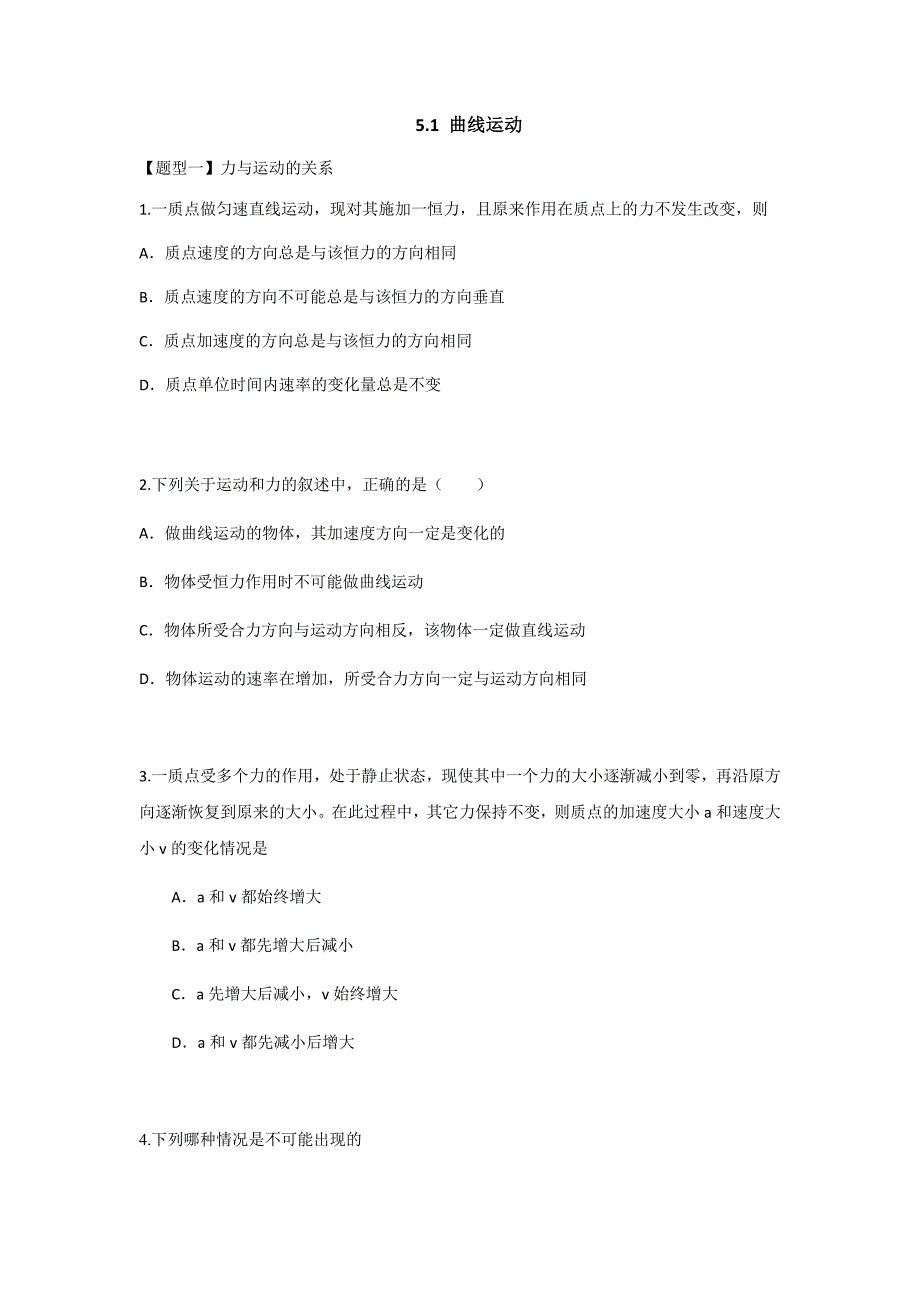 5.1 曲线运动

【题型一】力与运动的关系

1.一质点做匀速直线运动，现对其施加一恒力，且原来作用在质点上的力不发生改变，则

A．质点速度的方向总是与该恒力的方向相同

B．质点速度的方向不可能总是与该恒力的方向垂直

C．质点加速度的方向总是与该恒力的方向相同

D．质点单位时间内速率的变化量总是不变

2.下列关于运动和力的叙述中，正确的是（　　）

A．做曲线运动的物体，其加速度方向一定是变化的

B．物体受恒力作用时不可能做曲线运动

C．物体所受合力方向与运动方向相反，该物体一定做直线运动

D．物体运动的速率在增加，所受合力方向一定与运动方向相同

3.一质点受多个力的作用，处于静止状态，现使其中一个力的大小逐渐减小到零，再沿原方向逐渐恢复到原来的大小。在此过程中，其它力保持不变，则质点的加速度大小 a 和速度大小 v 的变化情况是

A．a 和 v 都始终增大

B．a 和 v 都先增大后减小

C．a 先增大后减小，v 始终增大

D．a 和 v 都先减小后增大

4.下列哪种情况是不可能出现的